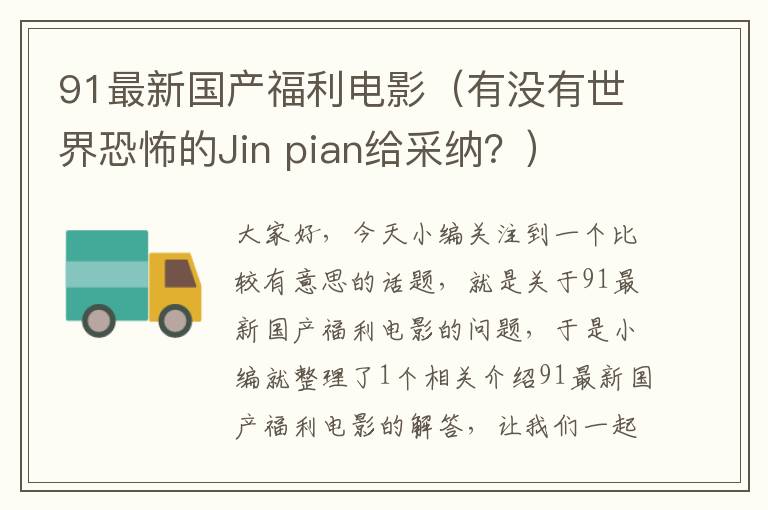 91最新国产福利电影（有没有世界恐怖的Jin pian给采纳？）

大家好，今天小编关注到一个比较有意思的话题，就是关于91最新国产福利电影的问题，于是小编就整理了1个相关介绍91最新国产福利电影的解答，让我们一起